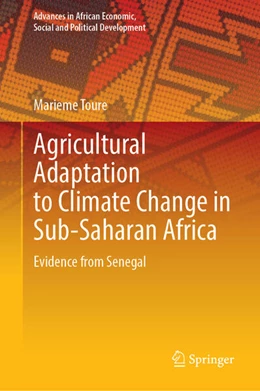 Advances in African Economic, Social and Political Development

Marieme Toure

Agricultural Adaptation to Climate Change in Sub-Saharan Africa

Evidence from Senegal

Springer